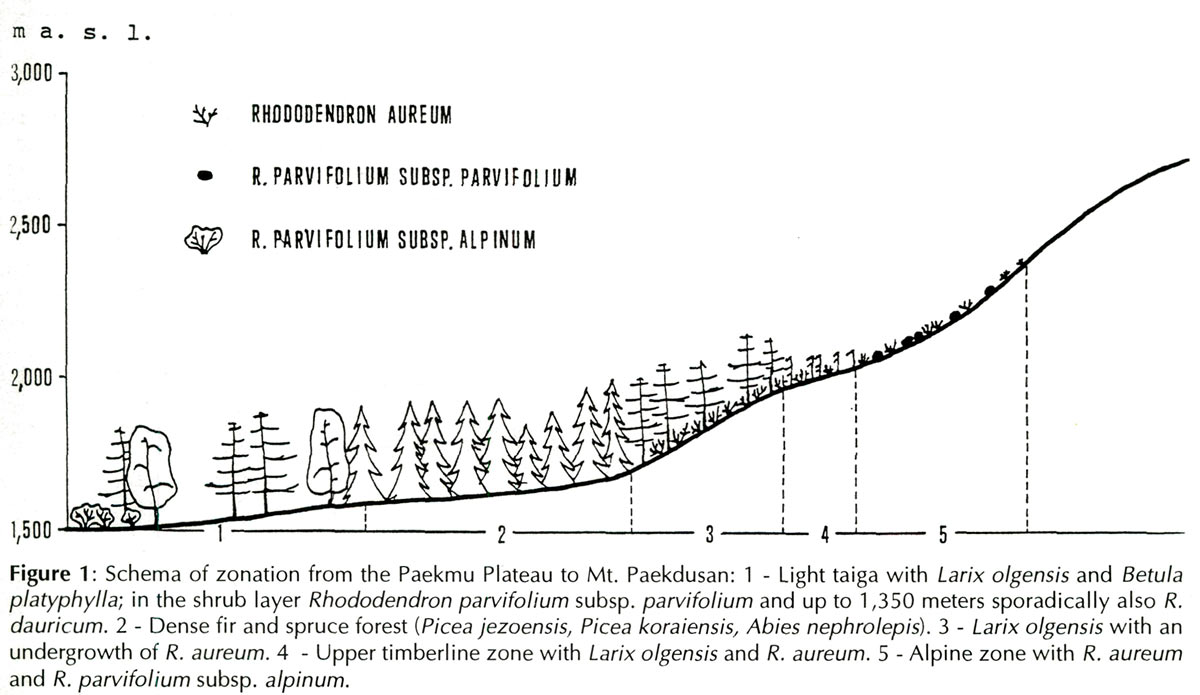 m a. s. l.

3,000

2,500

2,000

1,500

RHODODENDRON AUREUM

R. PARVIFOLIUM SUBSP. PARVIFOLIUM

R. PARVIFOLIUM SUBSP. ALPINUM

1

2

3

4

5

**Figure 1**: Schema of zonation from the Paekmu Plateau to Mt. Paekdusan: 1 - Light taiga with *Larix olgensis* and *Betula platyphylla*; in the shrub layer *Rhododendron parvifolium* subsp. *parvifolium* and up to 1,350 meters sporadically also *R. dauricum*. 2 - Dense fir and spruce forest (*Picea jezoensis, Picea koraiensis, Abies nephrolepis*). 3 - *Larix olgensis* with an undergrowth of *R. aureum*. 4 - Upper timberline zone with *Larix olgensis* and *R. aureum*. 5 - Alpine zone with *R. aureum* and *R. parvifolium* subsp. *alpinum*.